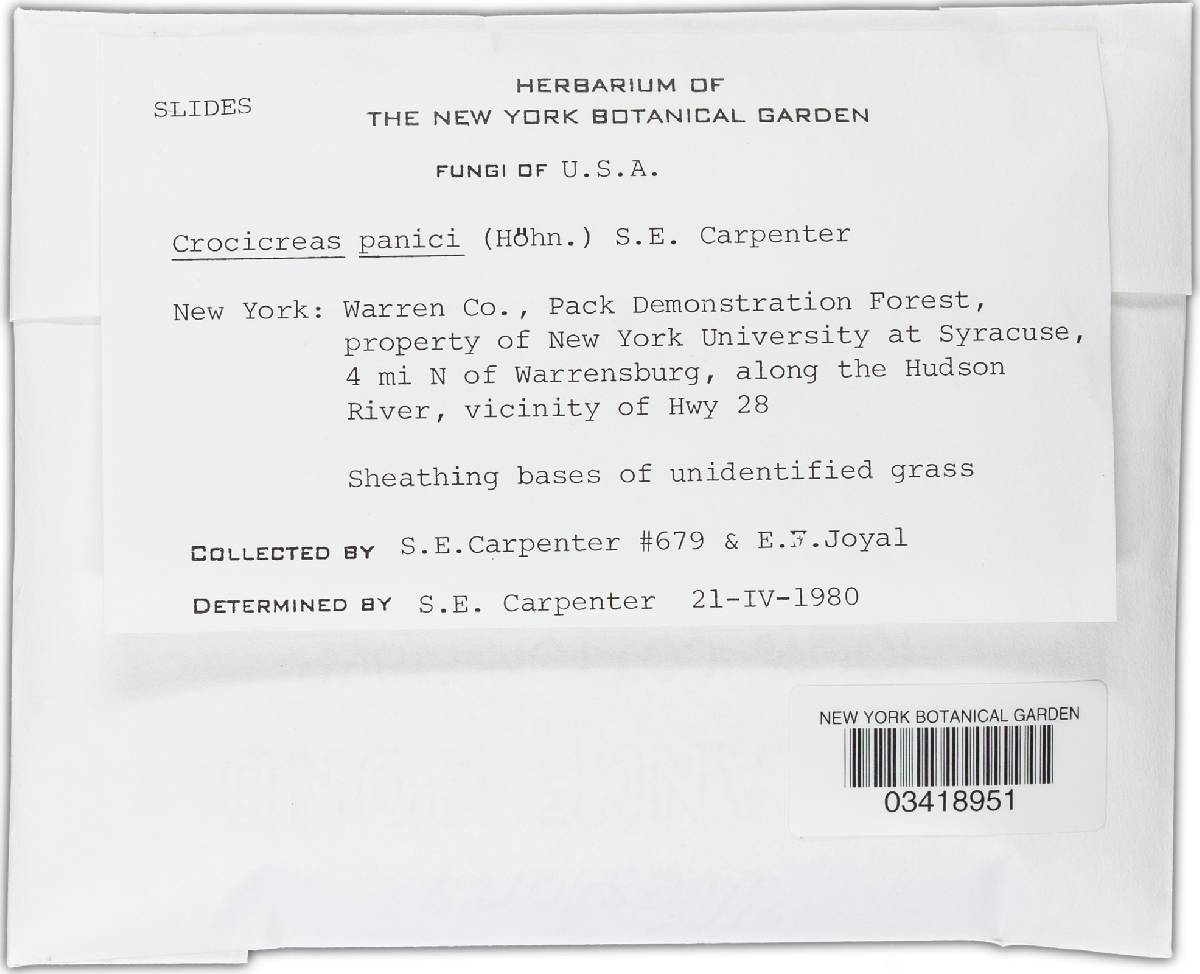 SLIDES

HERBARIUM OF
THE NEW YORK BOTANICAL GARDEN

FUNGI OF U.S.A.

Crocicreas panici (Höhn.) S.E. Carpenter

New York: Warren Co., Pack Demonstration Forest, property of New York University at Syracuse, 4 mi N of Warrensburg, along the Hudson River, vicinity of Hwy 28

Sheathing bases of unidentified grass

COLLECTED BY S.E.Carpenter #679 & E.F.Joyal

DETERMINED BY S.E. Carpenter 21-IV-1980

NEW YORK BOTANICAL GARDEN
03418951